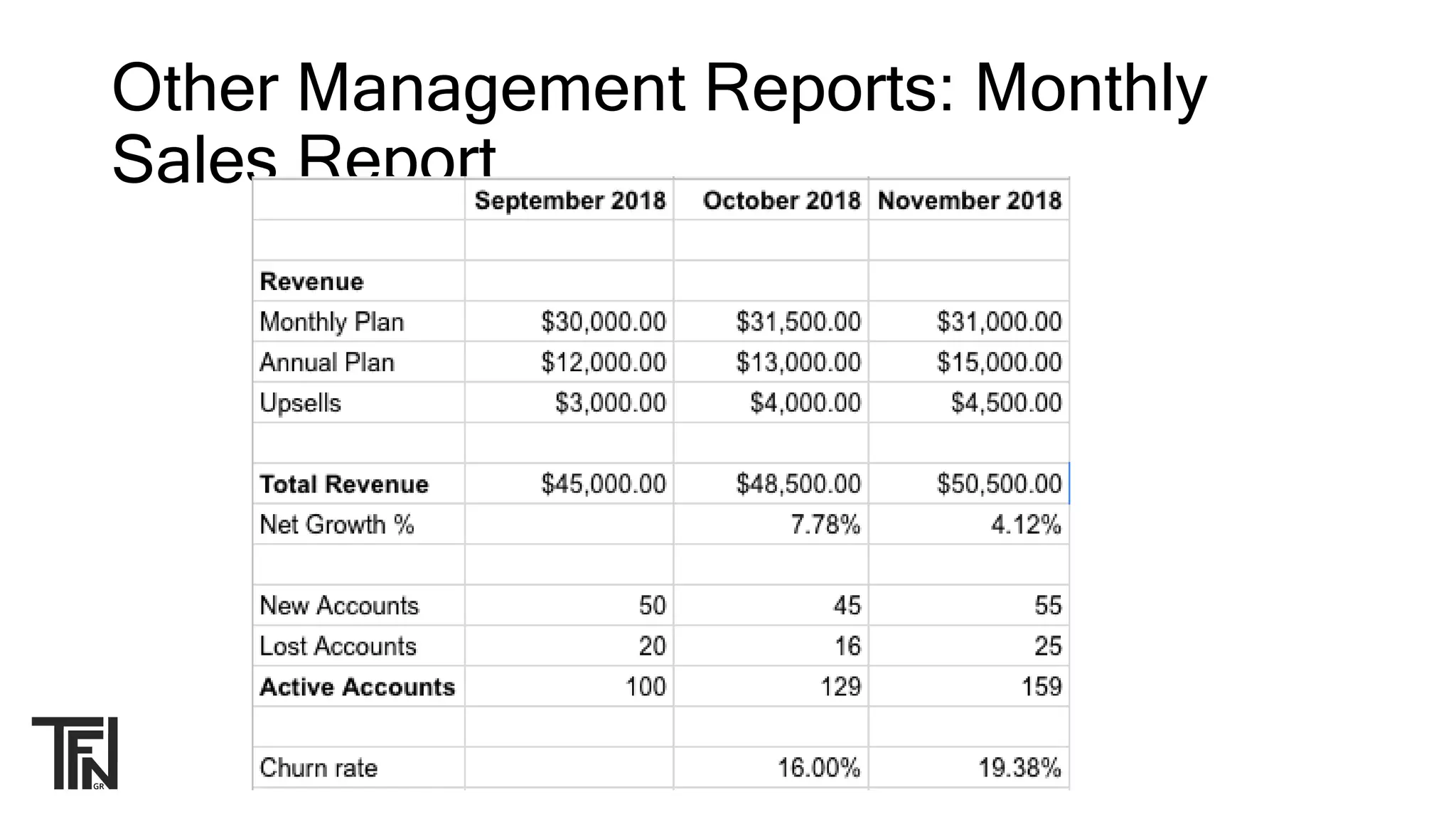 Other Management Reports: Monthly Sales Report

| | September 2018 | October 2018 | November 2018 |
|---|---|---|---|
| | | | |
| **Revenue** | | | |
| Monthly Plan | \$30,000.00 | \$31,500.00 | \$31,000.00 |
| Annual Plan | \$12,000.00 | \$13,000.00 | \$15,000.00 |
| Upsells | \$3,000.00 | \$4,000.00 | \$4,500.00 |
| | | | |
| **Total Revenue** | \$45,000.00 | \$48,500.00 | \$50,500.00 |
| Net Growth % | | 7.78% | 4.12% |
| | | | |
| New Accounts | 50 | 45 | 55 |
| Lost Accounts | 20 | 16 | 25 |
| **Active Accounts** | 100 | 129 | 159 |
| | | | |
| Churn rate | | 16.00% | 19.38% |

TFN GR